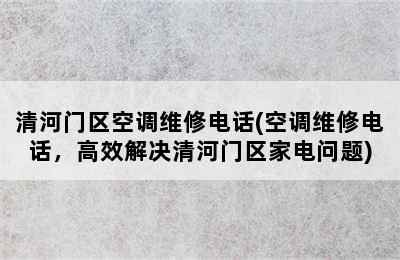 清河门区空调维修电话(空调维修电话，高效解决清河门区家电问题)